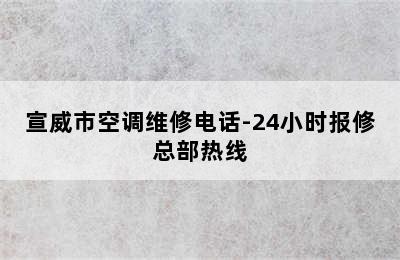 宣威市空调维修电话-24小时报修总部热线